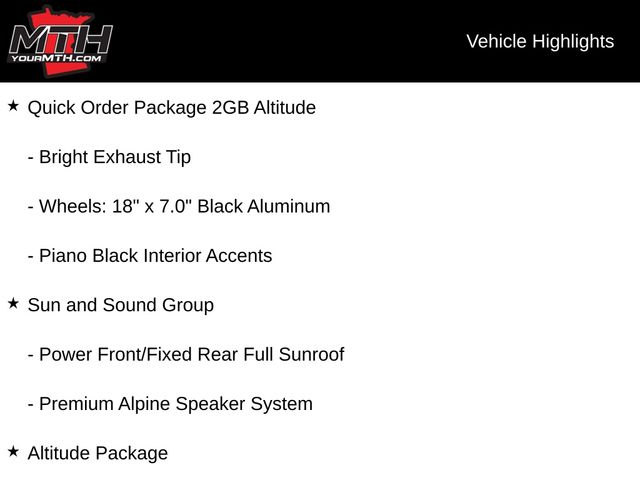 MTH
YOURMTH.COM

Vehicle Highlights

★ Quick Order Package 2GB Altitude

- Bright Exhaust Tip

- Wheels: 18" x 7.0" Black Aluminum

- Piano Black Interior Accents

★ Sun and Sound Group

- Power Front/Fixed Rear Full Sunroof

- Premium Alpine Speaker System

★ Altitude Package